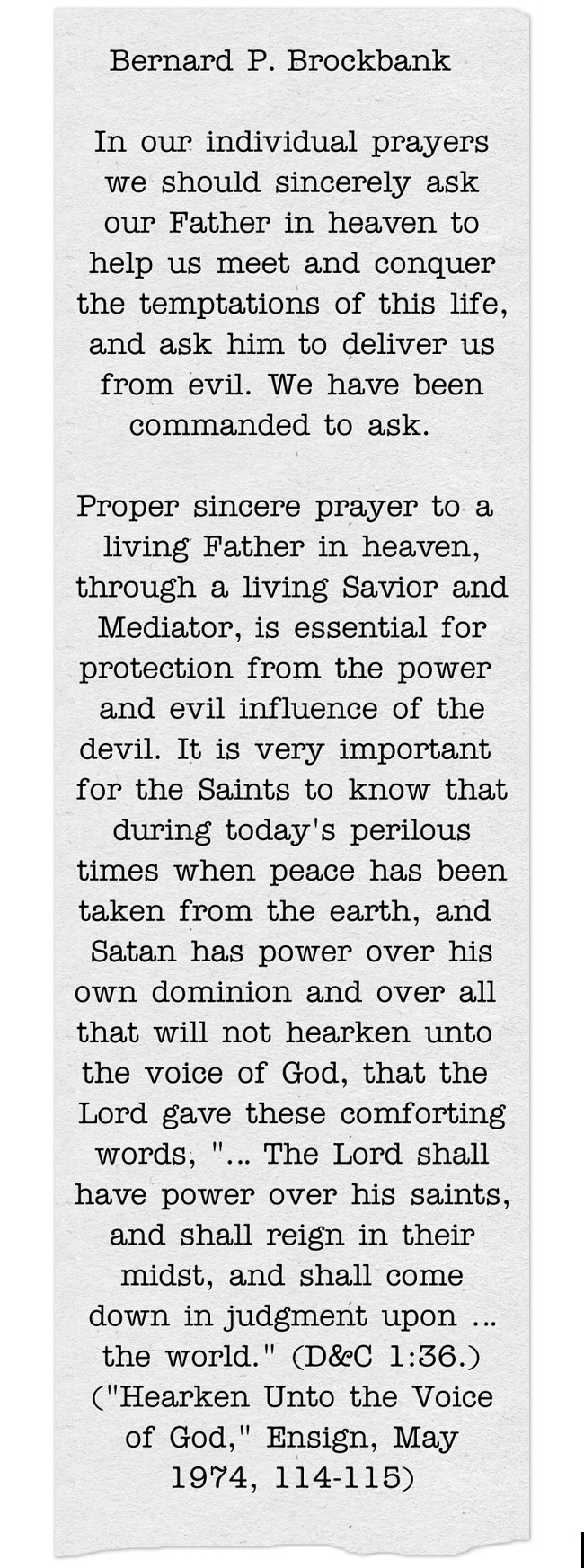 Bernard P. Brockbank

In our individual prayers we should sincerely ask our Father in heaven to help us meet and conquer the temptations of this life, and ask him to deliver us from evil. We have been commanded to ask.

Proper sincere prayer to a living Father in heaven, through a living Savior and Mediator, is essential for protection from the power and evil influence of the devil. It is very important for the Saints to know that during today's perilous times when peace has been taken from the earth, and Satan has power over his own dominion and over all that will not hearken unto the voice of God, that the Lord gave these comforting words, "... The Lord shall have power over his saints, and shall reign in their midst, and shall come down in judgment upon ... the world." (D&C 1:36.) ("Hearken Unto the Voice of God," Ensign, May 1974, 114-115)